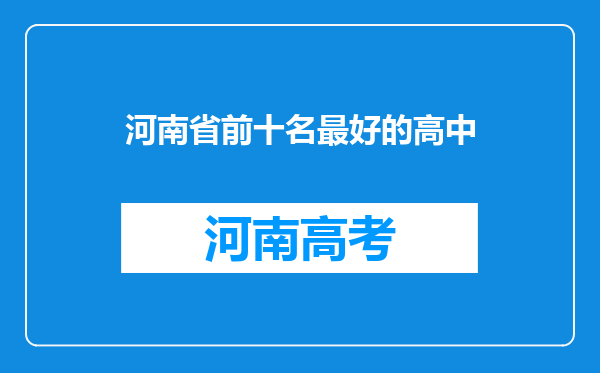 河南省前十名最好的高中

河南高考